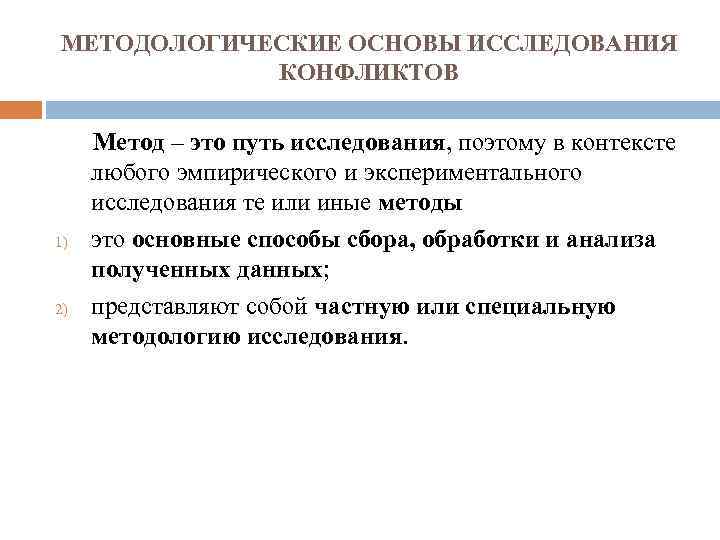 МЕТОДОЛОГИЧЕСКИЕ ОСНОВЫ ИССЛЕДОВАНИЯ КОНФЛИКТОВ

Метод – это путь исследования, поэтому в контексте любого эмпирического и экспериментального исследования те или иные методы

1) это основные способы сбора, обработки и анализа полученных данных;

2) представляют собой частную или специальную методологию исследования.